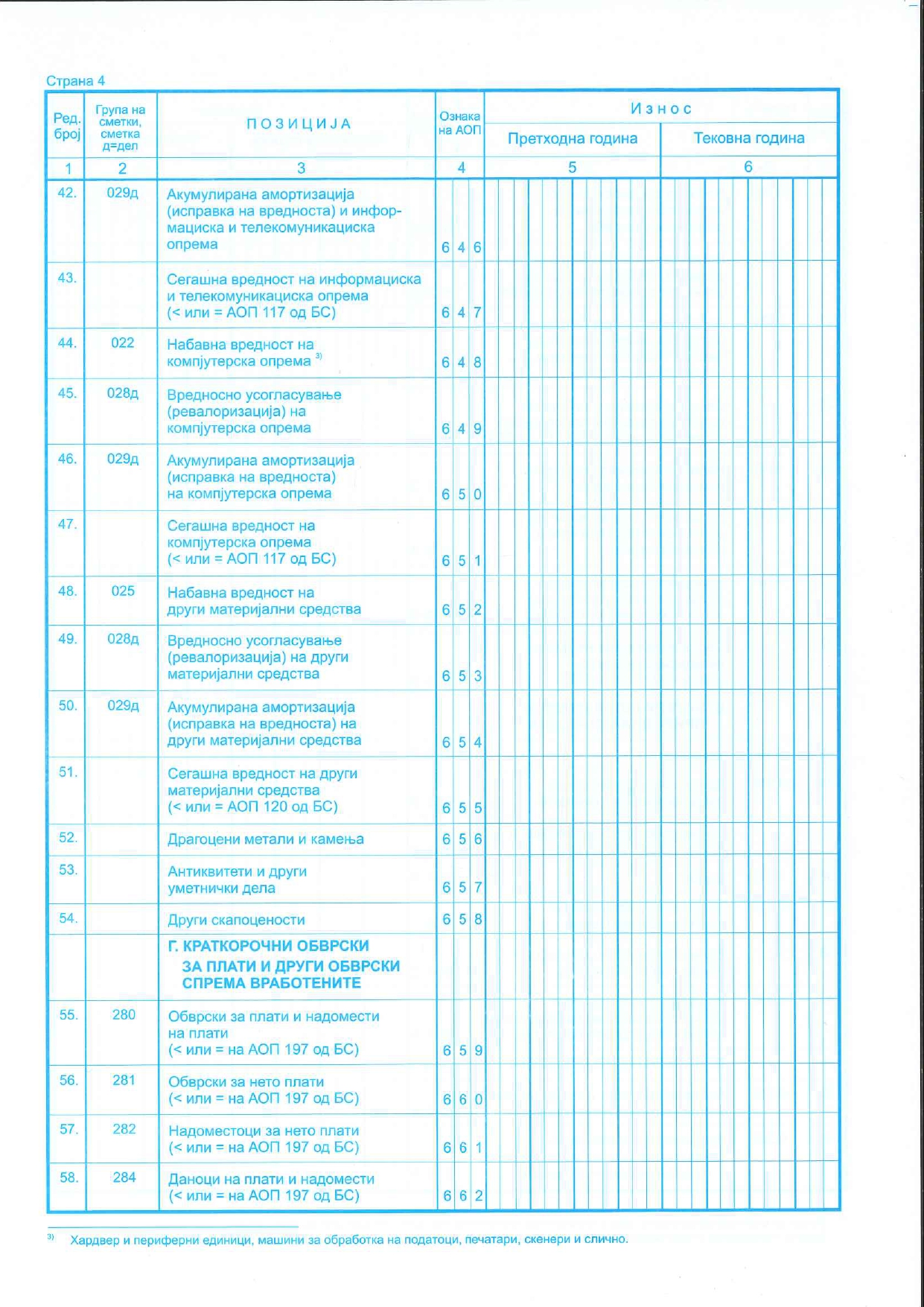 Страна 4

| Ред. број | Група на сметки, сметка д=дел | ПОЗИЦИЈА | Ознака на АОП | Износ Претходна година | Износ Тековна година |
|---|---|---|---|---|---|
| 1 | 2 | 3 | 4 | 5 | 6 |
| 42. | 029д | Акумулирана амортизација (исправка на вредноста) и информациска и телекомуникациска опрема | 646 | | |
| 43. | | Сегашна вредност на информациска и телекомуникациска опрема (< или = АОП 117 од БС) | 647 | | |
| 44. | 022 | Набавна вредност на компјутерска опрема $^{3)}$ | 648 | | |
| 45. | 028д | Вредносно усогласување (ревалоризација) на компјутерска опрема | 649 | | |
| 46. | 029д | Акумулирана амортизација (исправка на вредноста) на компјутерска опрема | 650 | | |
| 47. | | Сегашна вредност на компјутерска опрема (< или = АОП 117 од БС) | 651 | | |
| 48. | 025 | Набавна вредност на други материјални средства | 652 | | |
| 49. | 028д | Вредносно усогласување (ревалоризација) на други материјални средства | 653 | | |
| 50. | 029д | Акумулирана амортизација (исправка на вредноста) на други материјални средства | 654 | | |
| 51. | | Сегашна вредност на други материјални средства (< или = АОП 120 од БС) | 655 | | |
| 52. | | Драгоцени метали и камења | 656 | | |
| 53. | | Антиквитети и други уметнички дела | 657 | | |
| 54. | | Други скапоцености | 658 | | |
| | | Г. КРАТКОРОЧНИ ОБВРСКИ ЗА ПЛАТИ И ДРУГИ ОБВРСКИ СПРЕМА ВРАБОТЕНИТЕ | | | |
| 55. | 280 | Обврски за плати и надомести на плати (< или = на АОП 197 од БС) | 659 | | |
| 56. | 281 | Обврски за нето плати (< или = на АОП 197 од БС) | 660 | | |
| 57. | 282 | Надоместоци за нето плати (< или = на АОП 197 од БС) | 661 | | |
| 58. | 284 | Даноци на плати и надомести (< или = на АОП 197 од БС) | 662 | | |

$^{3)}$ Хардвер и периферни единици, машини за обработка на податоци, печатари, скенери и слично.